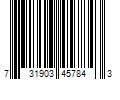 7 31903 45784 3